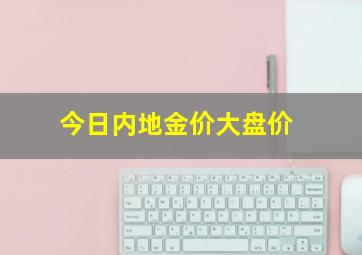 今日内地金价大盘价